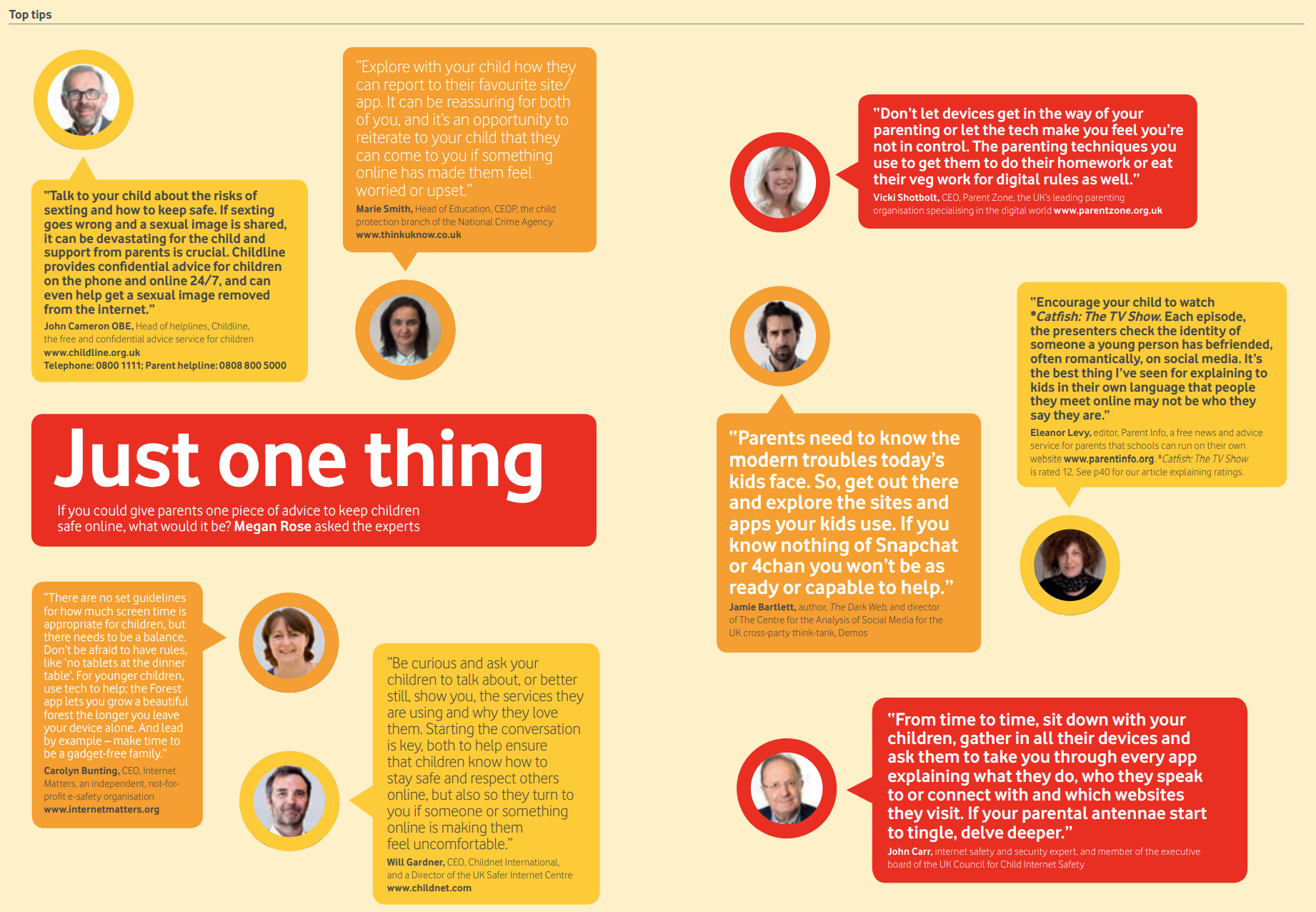 Top tips

"Talk to your child about the risks of sexting and how to keep safe. If sexting goes wrong and a sexual image is shared, it can be devastating for the child and support from parents is crucial. Childline provides confidential advice for children on the phone and online 24/7, and can even help get a sexual image removed from the internet."
John Cameron OBE, Head of helplines, Childline, the free and confidential advice service for children
www.childline.org.uk
Telephone: 0800 1111; Parent helpline: 0808 800 5000

"Explore with your child how they can report to their favourite site/app. It can be reassuring for both of you, and it's an opportunity to reiterate to your child that they can come to you if something online has made them feel worried or upset."
Marie Smith, Head of Education, CEOP, the child protection branch of the National Crime Agency
www.thinkuknow.co.uk

Just one thing

If you could give parents one piece of advice to keep children safe online, what would it be? Megan Rose asked the experts

"There are no set guidelines for how much screen time is appropriate for children, but there needs to be a balance. Don't be afraid to have rules, like 'no tablets at the dinner table'. For younger children, use tech to help; the Forest app lets you grow a beautiful forest the longer you leave your device alone. And lead by example – make time to be a gadget-free family."
Carolyn Bunting, CEO, Internet Matters, an independent, not-for-profit e-safety organisation
www.internetmatters.org

"Be curious and ask your children to talk about, or better still, show you, the services they are using and why they love them. Starting the conversation is key, both to help ensure that children know how to stay safe and respect others online, but also so they turn to you if someone or something online is making them feel uncomfortable."
Will Gardner, CEO, Childnet International, and a Director of the UK Safer Internet Centre
www.childnet.com

"Don't let devices get in the way of your parenting or let the tech make you feel you're not in control. The parenting techniques you use to get them to do their homework or eat their veg work for digital rules as well."
Vicki Shotbolt, CEO, Parent Zone, the UK's leading parenting organisation specialising in the digital world www.parentzone.org.uk

"Parents need to know the modern troubles today's kids face. So, get out there and explore the sites and apps your kids use. If you know nothing of Snapchat or 4chan you won't be as ready or capable to help."
Jamie Bartlett, author, The Dark Web, and director of The Centre for the Analysis of Social Media for the UK cross-party think-tank, Demos

"Encourage your child to watch *Catfish: The TV Show. Each episode, the presenters check the identity of someone a young person has befriended, often romantically, on social media. It's the best thing I've seen for explaining to kids in their own language that people they meet online may not be who they say they are."
Eleanor Levy, editor, Parent Info, a free news and advice service for parents that schools can run on their own website www.parentinfo.org. *Catfish: The TV Show is rated 12. See p40 for our article explaining ratings.

"From time to time, sit down with your children, gather in all their devices and ask them to take you through every app explaining what they do, who they speak to or connect with and which websites they visit. If your parental antennae start to tingle, delve deeper."
John Carr, internet safety and security expert, and member of the executive board of the UK Council for Child Internet Safety